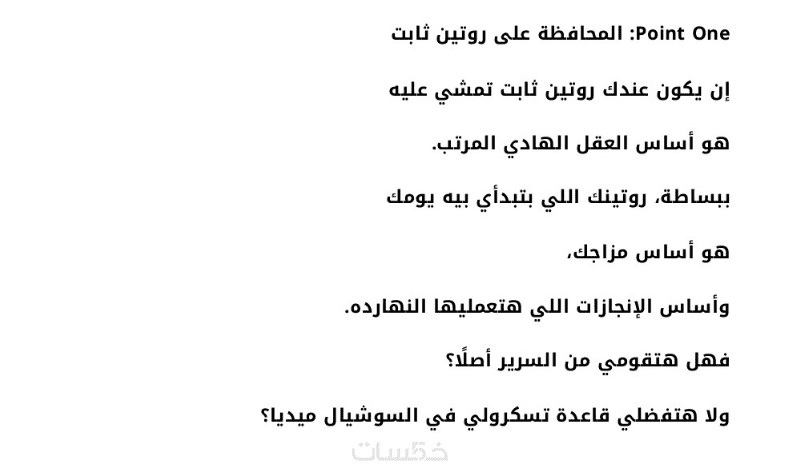 Point One: المحافظة على روتين ثابت

إن يكون عندك روتين ثابت تمشي عليه

هو أساس العقل الهادي المرتب.

ببساطة، روتينك اللي بتبدأي بيه يومك

هو أساس مزاجك،

وأساس الإنجازات اللي هتعمليها النهارده.

فهل هتقومي من السرير أصلًا؟

ولا هتفضلي قاعدة تسكرولي في السوشيال ميديا؟

خمسات